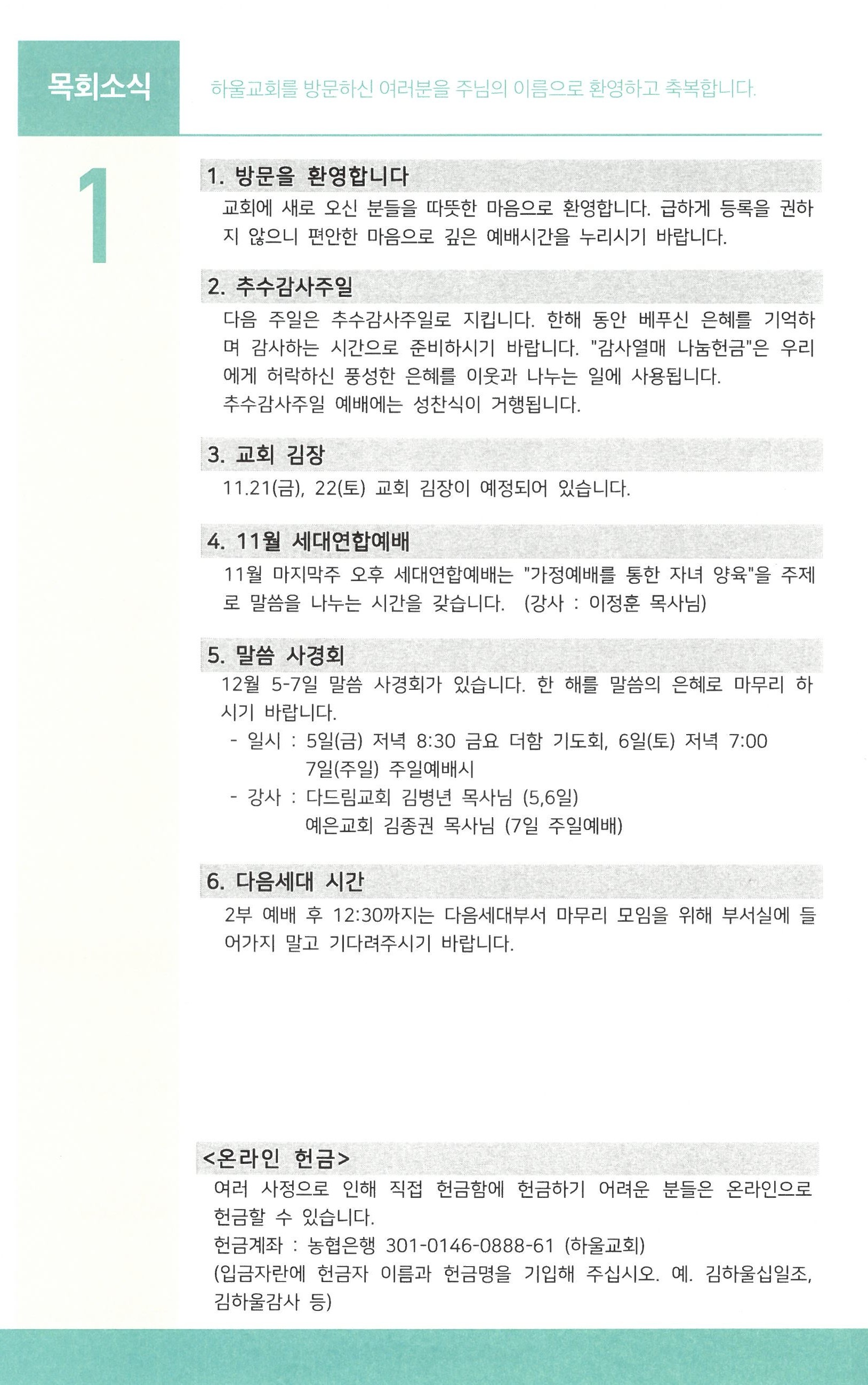 목회소식

하울교회를 방문하신 여러분을 주님의 이름으로 환영하고 축복합니다.

1

1. 방문을 환영합니다

교회에 새로 오신 분들을 따뜻한 마음으로 환영합니다. 급하게 등록을 권하지 않으니 편안한 마음으로 깊은 예배시간을 누리시기 바랍니다.

2. 추수감사주일

다음 주일은 추수감사주일로 지킵니다. 한해 동안 베푸신 은혜를 기억하며 감사하는 시간으로 준비하시기 바랍니다. "감사열매 나눔헌금"은 우리에게 허락하신 풍성한 은혜를 이웃과 나누는 일에 사용됩니다.
추수감사주일 예배에는 성찬식이 거행됩니다.

3. 교회 김장

11.21(금), 22(토) 교회 김장이 예정되어 있습니다.

4. 11월 세대연합예배

11월 마지막주 오후 세대연합예배는 "가정예배를 통한 자녀 양육"을 주제로 말씀을 나누는 시간을 갖습니다. (강사 : 이정훈 목사님)

5. 말씀 사경회

12월 5-7일 말씀 사경회가 있습니다. 한 해를 말씀의 은혜로 마무리 하시기 바랍니다.
- 일시 : 5일(금) 저녁 8:30 금요 더함 기도회, 6일(토) 저녁 7:00
7일(주일) 주일예배시
- 강사 : 다드림교회 김병년 목사님 (5,6일)
예은교회 김종권 목사님 (7일 주일예배)

6. 다음세대 시간

2부 예배 후 12:30까지는 다음세대부서 마무리 모임을 위해 부서실에 들어가지 말고 기다려주시기 바랍니다.

<온라인 헌금>

여러 사정으로 인해 직접 헌금함에 헌금하기 어려운 분들은 온라인으로 헌금할 수 있습니다.
헌금계좌 : 농협은행 301-0146-0888-61 (하울교회)
(입금자란에 헌금자 이름과 헌금명을 기입해 주십시오. 예. 김하울십일조, 김하울감사 등)